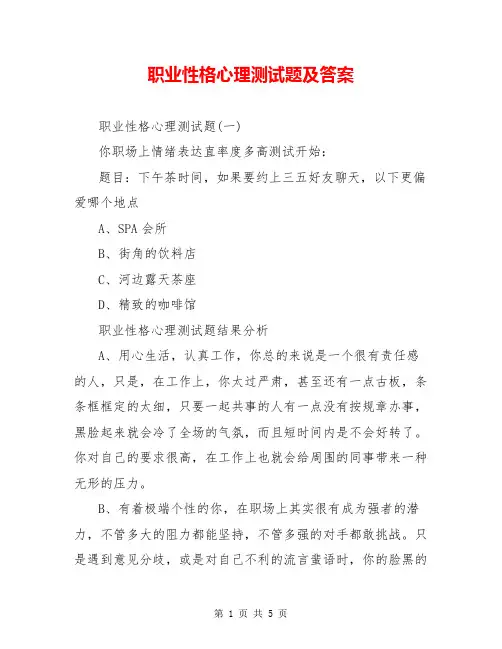 职业性格心理测试题及答案

职业性格心理测试题(一)

你职场上情绪表达直率度多高测试开始：

题目：下午茶时间，如果要约上三五好友聊天，以下更偏爱哪个地点

A、SPA 会所

B、街角的饮料店

C、河边露天茶座

D、精致的咖啡馆

职业性格心理测试题结果分析

A、用心生活，认真工作，你总的来说是一个很有责任感的人，只是，在工作上，你太过严肃，甚至还有一点古板，条条框框定的太细，只要一起共事的人有一点没有按规章办事，黑脸起来就会冷了全场的气氛，而且短时间内是不会好转了。你对自己的要求很高，在工作上也就会给周围的同事带来一种无形的压力。

B、有着极端个性的你，在职场上其实很有成为强者的潜力，不管多大的阻力都能坚持，不管多强的对手都敢挑战。只是遇到意见分歧，或是对自己不利的流言蜚语时，你的脸黑的

第 1 页 共 5 页